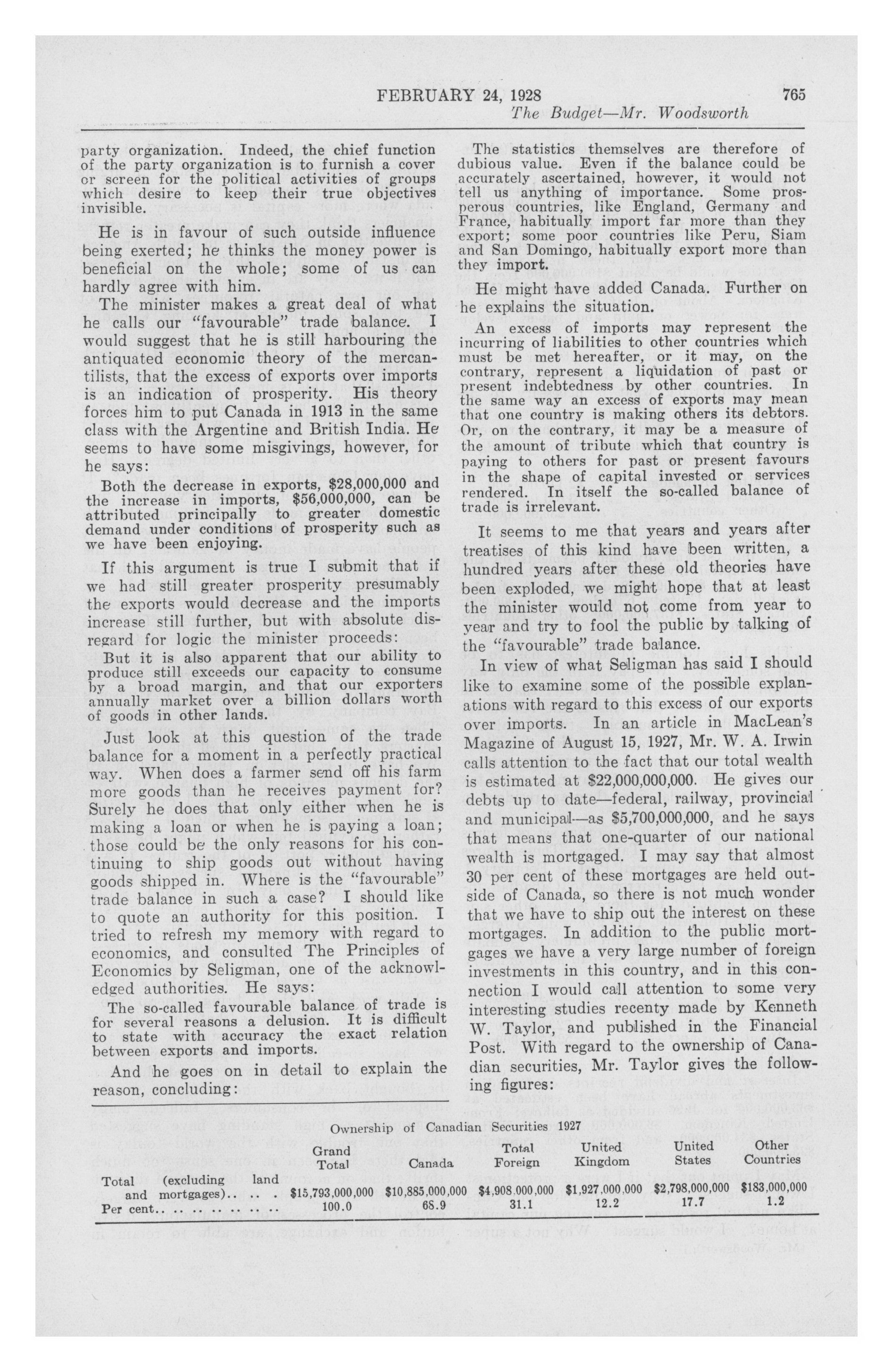 FEBRUARY 24, 1928 765
The Budget—Mr. Woodsworth

party organization. Indeed, the chief function of the party organization is to furnish a cover or screen for the political activities of groups which desire to keep their true objectives invisible.

He is in favour of such outside influence being exerted; he thinks the money power is beneficial on the whole; some of us can hardly agree with him.

The minister makes a great deal of what he calls our "favourable" trade balance. I would suggest that he is still harbouring the antiquated economic theory of the mercantilists, that the excess of exports over imports is an indication of prosperity. His theory forces him to put Canada in 1913 in the same class with the Argentine and British India. He seems to have some misgivings, however, for he says:

Both the decrease in exports, $28,000,000 and the increase in imports, $56,000,000, can be attributed principally to greater domestic demand under conditions of prosperity such as we have been enjoying.

If this argument is true I submit that if we had still greater prosperity presumably the exports would decrease and the imports increase still further, but with absolute disregard for logic the minister proceeds:

But it is also apparent that our ability to produce still exceeds our capacity to consume by a broad margin, and that our exporters annually market over a billion dollars worth of goods in other lands.

Just look at this question of the trade balance for a moment in a perfectly practical way. When does a farmer send off his farm more goods than he receives payment for? Surely he does that only either when he is making a loan or when he is paying a loan; those could be the only reasons for his continuing to ship goods out without having goods shipped in. Where is the "favourable" trade balance in such a case? I should like to quote an authority for this position. I tried to refresh my memory with regard to economics, and consulted The Principles of Economics by Seligman, one of the acknowledged authorities. He says:

The so-called favourable balance of trade is for several reasons a delusion. It is difficult to state with accuracy the exact relation between exports and imports.

And he goes on in detail to explain the reason, concluding:

The statistics themselves are therefore of dubious value. Even if the balance could be accurately ascertained, however, it would not tell us anything of importance. Some prosperous countries, like England, Germany and France, habitually import far more than they export; some poor countries like Peru, Siam and San Domingo, habitually export more than they import.

He might have added Canada. Further on he explains the situation.

An excess of imports may represent the incurring of liabilities to other countries which must be met hereafter, or it may, on the contrary, represent a liquidation of past or present indebtedness by other countries. In the same way an excess of exports may mean that one country is making others its debtors. Or, on the contrary, it may be a measure of the amount of tribute which that country is paying to others for past or present favours in the shape of capital invested or services rendered. In itself the so-called balance of trade is irrelevant.

It seems to me that years and years after treatises of this kind have been written, a hundred years after these old theories have been exploded, we might hope that at least the minister would not come from year to year and try to fool the public by talking of the "favourable" trade balance.

In view of what Seligman has said I should like to examine some of the possible explanations with regard to this excess of our exports over imports. In an article in MacLean's Magazine of August 15, 1927, Mr. W. A. Irwin calls attention to the fact that our total wealth is estimated at $22,000,000,000. He gives our debts up to date—federal, railway, provincial and municipal—as $5,700,000,000, and he says that means that one-quarter of our national wealth is mortgaged. I may say that almost 30 per cent of these mortgages are held outside of Canada, so there is not much wonder that we have to ship out the interest on these mortgages. In addition to the public mortgages we have a very large number of foreign investments in this country, and in this connection I would call attention to some very interesting studies recenty made by Kenneth W. Taylor, and published in the Financial Post. With regard to the ownership of Canadian securities, Mr. Taylor gives the following figures:

Ownership of Canadian Securities 1927

| | Grand Total | Canada | Total Foreign | United Kingdom | United States | Other Countries |
|---|---|---|---|---|---|---|
| Total (excluding land and mortgages).. .. . | $15,793,000,000 | $10,885,000,000 | $4,908,000,000 | $1,927,000,000 | $2,798,000,000 | $183,000,000 |
| Per cent.. .. .. .. .. .. .. | 100.0 | 68.9 | 31.1 | 12.2 | 17.7 | 1.2 |